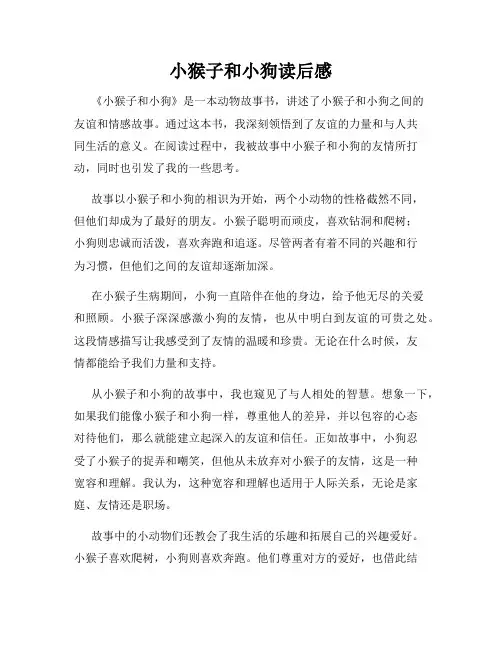 小猴子和小狗读后感

《小猴子和小狗》是一本动物故事书，讲述了小猴子和小狗之间的友谊和情感故事。通过这本书，我深刻领悟到了友谊的力量和与人共同生活的意义。在阅读过程中，我被故事中小猴子和小狗的友情所打动，同时也引发了我的一些思考。

故事以小猴子和小狗的相识为开始，两个小动物的性格截然不同，但他们却成为了最好的朋友。小猴子聪明而顽皮，喜欢钻洞和爬树；小狗则忠诚而活泼，喜欢奔跑和追逐。尽管两者有着不同的兴趣和行为习惯，但他们之间的友谊却逐渐加深。

在小猴子生病期间，小狗一直陪伴在他的身边，给予他无尽的关爱和照顾。小猴子深深感激小狗的友情，也从中明白到友谊的可贵之处。这段情感描写让我感受到了友情的温暖和珍贵。无论在什么时候，友情都能给予我们力量和支持。

从小猴子和小狗的故事中，我也窥见了与人相处的智慧。想象一下，如果我们能像小猴子和小狗一样，尊重他人的差异，并以包容的心态对待他们，那么就能建立起深入的友谊和信任。正如故事中，小狗忍受了小猴子的捉弄和嘲笑，但他从未放弃对小猴子的友情，这是一种宽容和理解。我认为，这种宽容和理解也适用于人际关系，无论是家庭、友情还是职场。

故事中的小动物们还教会了我生活的乐趣和拓展自己的兴趣爱好。小猴子喜欢爬树，小狗则喜欢奔跑。他们尊重对方的爱好，也借此结